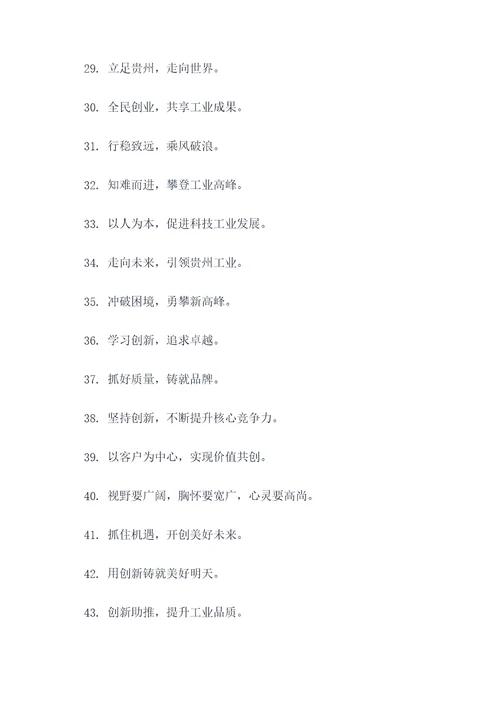 29. 立足贵州，走向世界。

30. 全民创业，共享工业成果。

31. 行稳致远，乘风破浪。

32. 知难而进，攀登工业高峰。

33. 以人为本，促进科技工业发展。

34. 走向未来，引领贵州工业。

35. 冲破困境，勇攀新高峰。

36. 学习创新，追求卓越。

37. 抓好质量，铸就品牌。

38. 坚持创新，不断提升核心竞争力。

39. 以客户为中心，实现价值共创。

40. 视野要广阔，胸怀要宽广，心灵要高尚。

41. 抓住机遇，开创美好未来。

42. 用创新铸就美好明天。

43. 创新助推，提升工业品质。